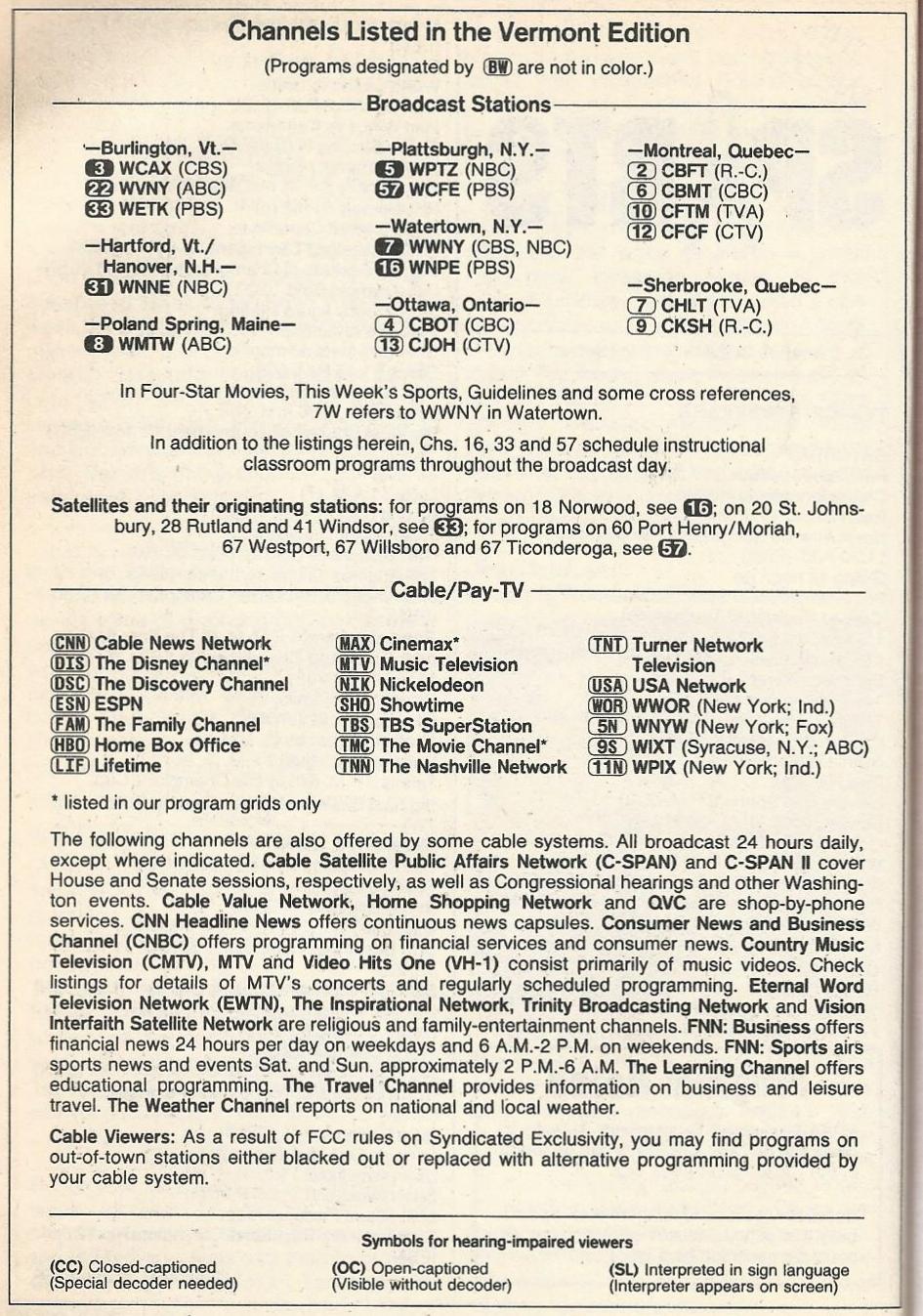 Channels Listed in the Vermont Edition

(Programs designated by BW are not in color.)

Broadcast Stations

—Burlington, Vt.—
3 WCAX (CBS)
22 WVNY (ABC)
33 WETK (PBS)

—Hartford, Vt./ Hanover, N.H.—
31 WNNE (NBC)

—Poland Spring, Maine—
8 WMTW (ABC)

—Plattsburgh, N.Y.—
5 WPTZ (NBC)
57 WCFE (PBS)

—Watertown, N.Y.—
7 WWNY (CBS, NBC)
16 WNPE (PBS)

—Ottawa, Ontario—
4 CBOT (CBC)
13 CJOH (CTV)

—Montreal, Quebec—
2 CBFT (R.-C.)
6 CBMT (CBC)
10 CFTM (TVA)
12 CFCF (CTV)

—Sherbrooke, Quebec—
7 CHLT (TVA)
9 CKSH (R.-C.)

In Four-Star Movies, This Week's Sports, Guidelines and some cross references, 7W refers to WWNY in Watertown.

In addition to the listings herein, Chs. 16, 33 and 57 schedule instructional classroom programs throughout the broadcast day.

Satellites and their originating stations: for programs on 18 Norwood, see 16; on 20 St. Johnsbury, 28 Rutland and 41 Windsor, see 33; for programs on 60 Port Henry/Moriah, 67 Westport, 67 Willsboro and 67 Ticonderoga, see 57.

Cable/Pay-TV

CNN Cable News Network
DIS The Disney Channel*
DSC The Discovery Channel
ESN ESPN
FAM The Family Channel
HBO Home Box Office
LIF Lifetime

MAX Cinemax*
MTV Music Television
NIK Nickelodeon
SHO Showtime
TBS TBS SuperStation
TMC The Movie Channel*
TNN The Nashville Network

TNT Turner Network Television
USA USA Network
WOR WWOR (New York; Ind.)
5N WNYW (New York; Fox)
9S WIXT (Syracuse, N.Y.; ABC)
11N WPIX (New York; Ind.)

* listed in our program grids only

The following channels are also offered by some cable systems. All broadcast 24 hours daily, except where indicated. Cable Satellite Public Affairs Network (C-SPAN) and C-SPAN II cover House and Senate sessions, respectively, as well as Congressional hearings and other Washington events. Cable Value Network, Home Shopping Network and QVC are shop-by-phone services. CNN Headline News offers continuous news capsules. Consumer News and Business Channel (CNBC) offers programming on financial services and consumer news. Country Music Television (CMTV), MTV and Video Hits One (VH-1) consist primarily of music videos. Check listings for details of MTV's concerts and regularly scheduled programming. Eternal Word Television Network (EWTN), The Inspirational Network, Trinity Broadcasting Network and Vision Interfaith Satellite Network are religious and family-entertainment channels. FNN: Business offers financial news 24 hours per day on weekdays and 6 A.M.-2 P.M. on weekends. FNN: Sports airs sports news and events Sat. and Sun. approximately 2 P.M.-6 A.M. The Learning Channel offers educational programming. The Travel Channel provides information on business and leisure travel. The Weather Channel reports on national and local weather.

Cable Viewers: As a result of FCC rules on Syndicated Exclusivity, you may find programs on out-of-town stations either blacked out or replaced with alternative programming provided by your cable system.

Symbols for hearing-impaired viewers

(CC) Closed-captioned (Special decoder needed)

(OC) Open-captioned (Visible without decoder)

(SL) Interpreted in sign language (Interpreter appears on screen)